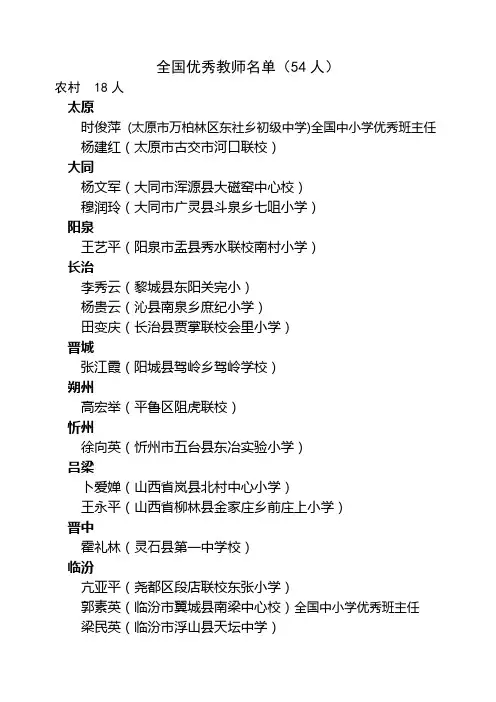 全国优秀教师名单（54 人）

农村　18 人

太原

时俊萍 (太原市万柏林区东社乡初级中学)全国中小学优秀班主任

杨建红（太原市古交市河口联校）

大同

杨文军（大同市浑源县大磁窑中心校）

穆润玲（大同市广灵县斗泉乡七咀小学）

阳泉

王艺平（阳泉市盂县秀水联校南村小学）

长治

李秀云（黎城县东阳关完小）

杨贵云（沁县南泉乡庶纪小学）

田变庆（长治县贾掌联校会里小学）

晋城

张江霞（阳城县驾岭乡驾岭学校）

朔州

高宏举（平鲁区阻虎联校）

忻州

徐向英（忻州市五台县东冶实验小学）

吕梁

卜爱婵（山西省岚县北村中心小学）

王永平（山西省柳林县金家庄乡前庄上小学）

晋中

霍礼林（灵石县第一中学校）

临汾

亢亚平（尧都区段店联校东张小学）

郭素英（临汾市翼城县南梁中心校）全国中小学优秀班主任

梁民英（临汾市浮山县天坛中学）